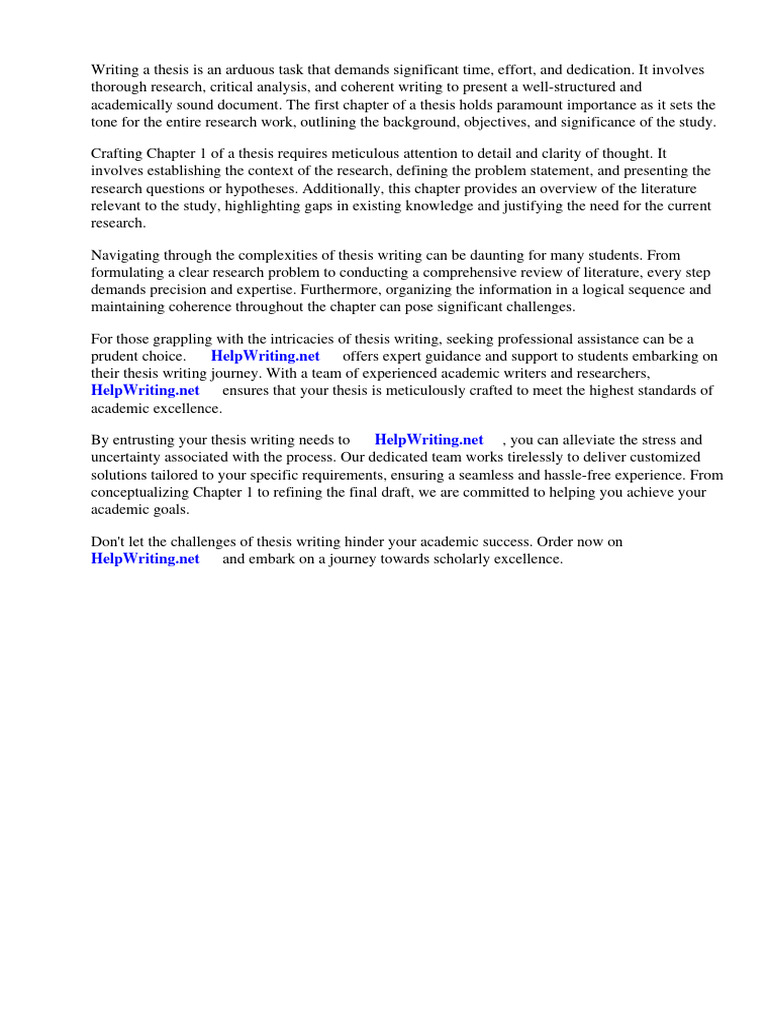 Writing a thesis is an arduous task that demands significant time, effort, and dedication. It involves thorough research, critical analysis, and coherent writing to present a well-structured and academically sound document. The first chapter of a thesis holds paramount importance as it sets the tone for the entire research work, outlining the background, objectives, and significance of the study.

Crafting Chapter 1 of a thesis requires meticulous attention to detail and clarity of thought. It involves establishing the context of the research, defining the problem statement, and presenting the research questions or hypotheses. Additionally, this chapter provides an overview of the literature relevant to the study, highlighting gaps in existing knowledge and justifying the need for the current research.

Navigating through the complexities of thesis writing can be daunting for many students. From formulating a clear research problem to conducting a comprehensive review of literature, every step demands precision and expertise. Furthermore, organizing the information in a logical sequence and maintaining coherence throughout the chapter can pose significant challenges.

For those grappling with the intricacies of thesis writing, seeking professional assistance can be a prudent choice. HelpWriting.net offers expert guidance and support to students embarking on their thesis writing journey. With a team of experienced academic writers and researchers, HelpWriting.net ensures that your thesis is meticulously crafted to meet the highest standards of academic excellence.

By entrusting your thesis writing needs to HelpWriting.net , you can alleviate the stress and uncertainty associated with the process. Our dedicated team works tirelessly to deliver customized solutions tailored to your specific requirements, ensuring a seamless and hassle-free experience. From conceptualizing Chapter 1 to refining the final draft, we are committed to helping you achieve your academic goals.

Don't let the challenges of thesis writing hinder your academic success. Order now on HelpWriting.net and embark on a journey towards scholarly excellence.